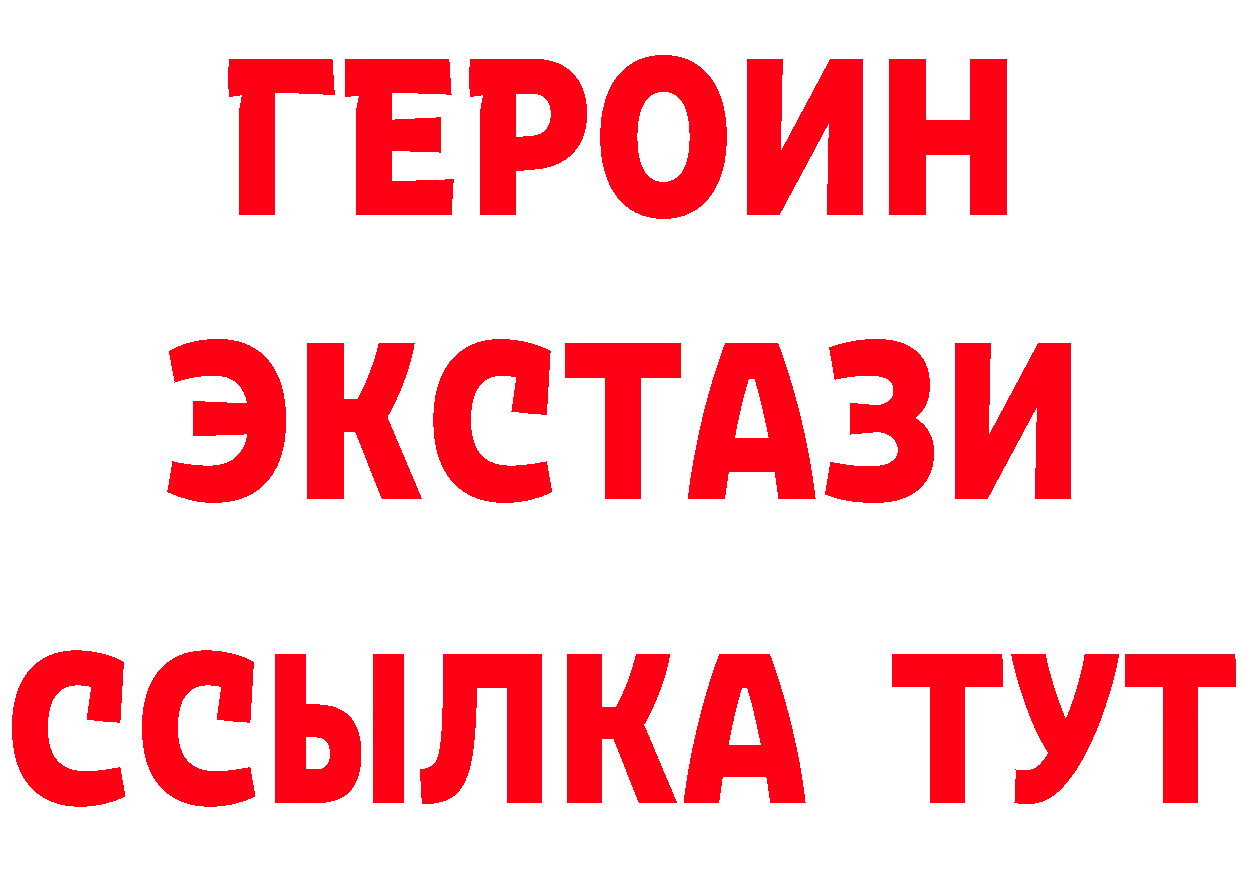 ГЕРОИН
ЭКСТАЗИ
ССЫЛКА ТУТ